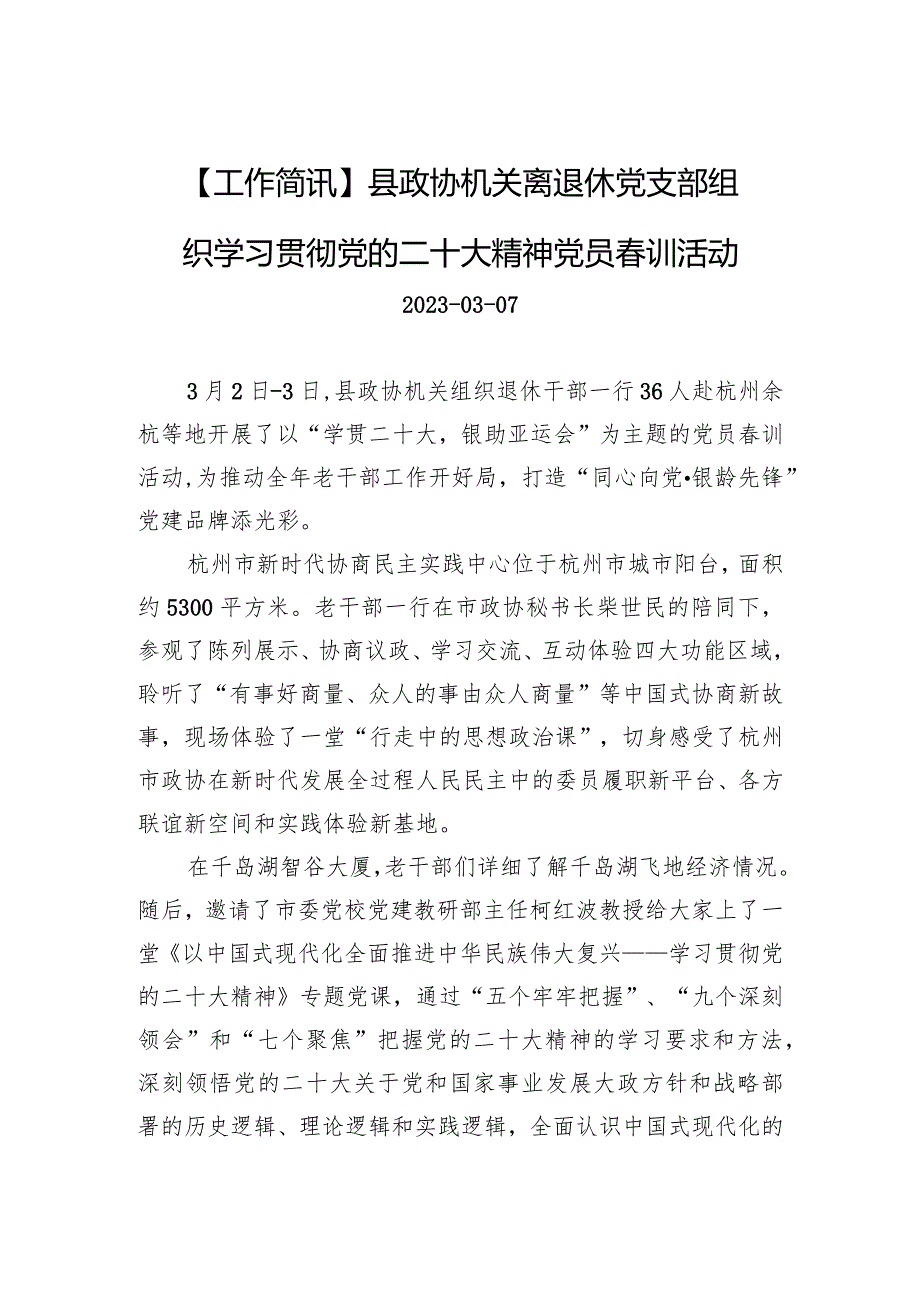 【工作简讯】县政协机关离退休党支部组织学习贯彻党的二十大精神党员春训活动

2023-03-07

3月2日-3日,县政协机关组织退休干部一行36人赴杭州余杭等地开展了以“学贯二十大，银助亚运会”为主题的党员春训活动,为推动全年老干部工作开好局，打造“同心向党•银龄先锋”党建品牌添光彩。

杭州市新时代协商民主实践中心位于杭州市城市阳台，面积约5300平方米。老干部一行在市政协秘书长柴世民的陪同下，参观了陈列展示、协商议政、学习交流、互动体验四大功能区域，聆听了“有事好商量、众人的事由众人商量”等中国式协商新故事，现场体验了一堂“行走中的思想政治课”，切身感受了杭州市政协在新时代发展全过程人民民主中的委员履职新平台、各方联谊新空间和实践体验新基地。

在千岛湖智谷大厦,老干部们详细了解千岛湖飞地经济情况。随后，邀请了市委党校党建教研部主任柯红波教授给大家上了一堂《以中国式现代化全面推进中华民族伟大复兴——学习贯彻党的二十大精神》专题党课，通过“五个牢牢把握”、“九个深刻领会”和“七个聚焦”把握党的二十大精神的学习要求和方法，深刻领悟党的二十大关于党和国家事业发展大政方针和战略部署的历史逻辑、理论逻辑和实践逻辑，全面认识中国式现代化的